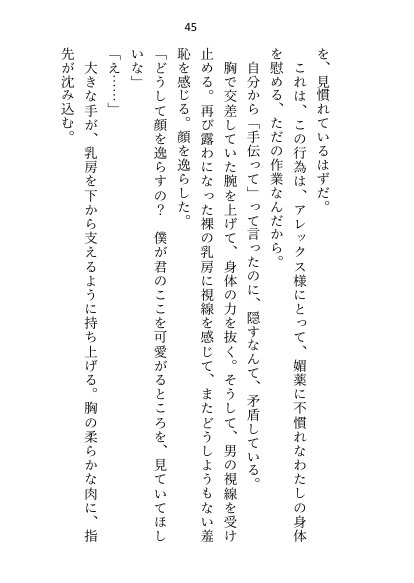 45

を、見慣れているはずだ。

これは、この行為は、アレックス様にとって、媚薬に不慣れなわたしの身体を慰める、ただの作業なんだから。

自分から「手伝って」って言ったのに、隠すなんて、矛盾している。

胸で交差していた腕を上げて、身体の力を抜く。そうして、男の視線を受け止める。再び露わになった裸の乳房に視線を感じて、またどうしようもない羞恥を感じる。顔を逸らした。

「どうして顔を逸らすの？　僕が君のここを可愛がるところを、見ていてほしいな」

「え……」

大きな手が、乳房を下から支えるように持ち上げる。胸の柔らかな肉に、指先が沈み込む。